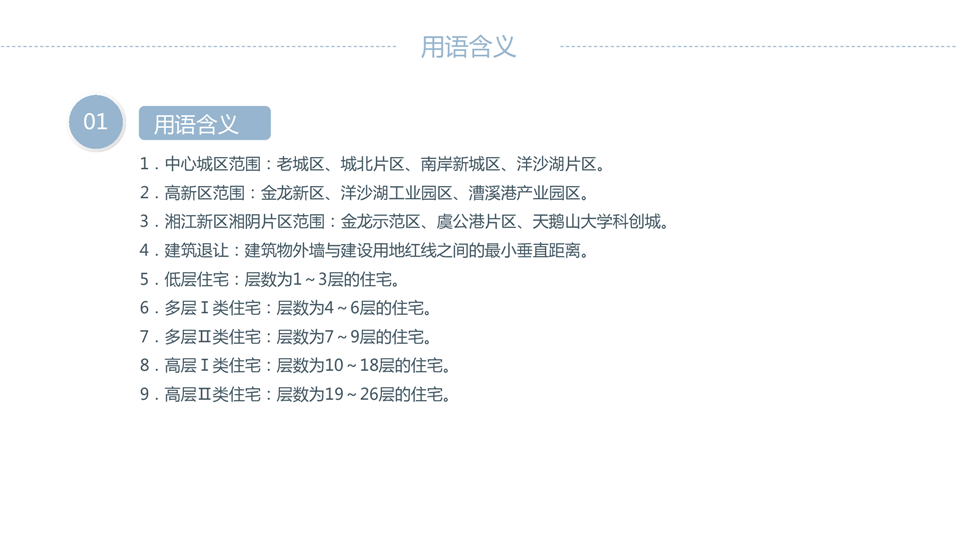 用语含义

01

用语含义

1.中心城区范围：老城区、城北片区、南岸新城区、洋沙湖片区。

2.高新区范围：金龙新区、洋沙湖工业园区、漕溪港产业园区。

3.湘江新区湘阴片区范围：金龙示范区、虞公港片区、天鹅山大学科创城。

4.建筑退让：建筑物外墙与建设用地红线之间的最小垂直距离。

5.低层住宅：层数为1～3层的住宅。

6.多层Ⅰ类住宅：层数为4～6层的住宅。

7.多层Ⅱ类住宅：层数为7～9层的住宅。

8.高层Ⅰ类住宅：层数为10～18层的住宅。

9.高层Ⅱ类住宅：层数为19～26层的住宅。